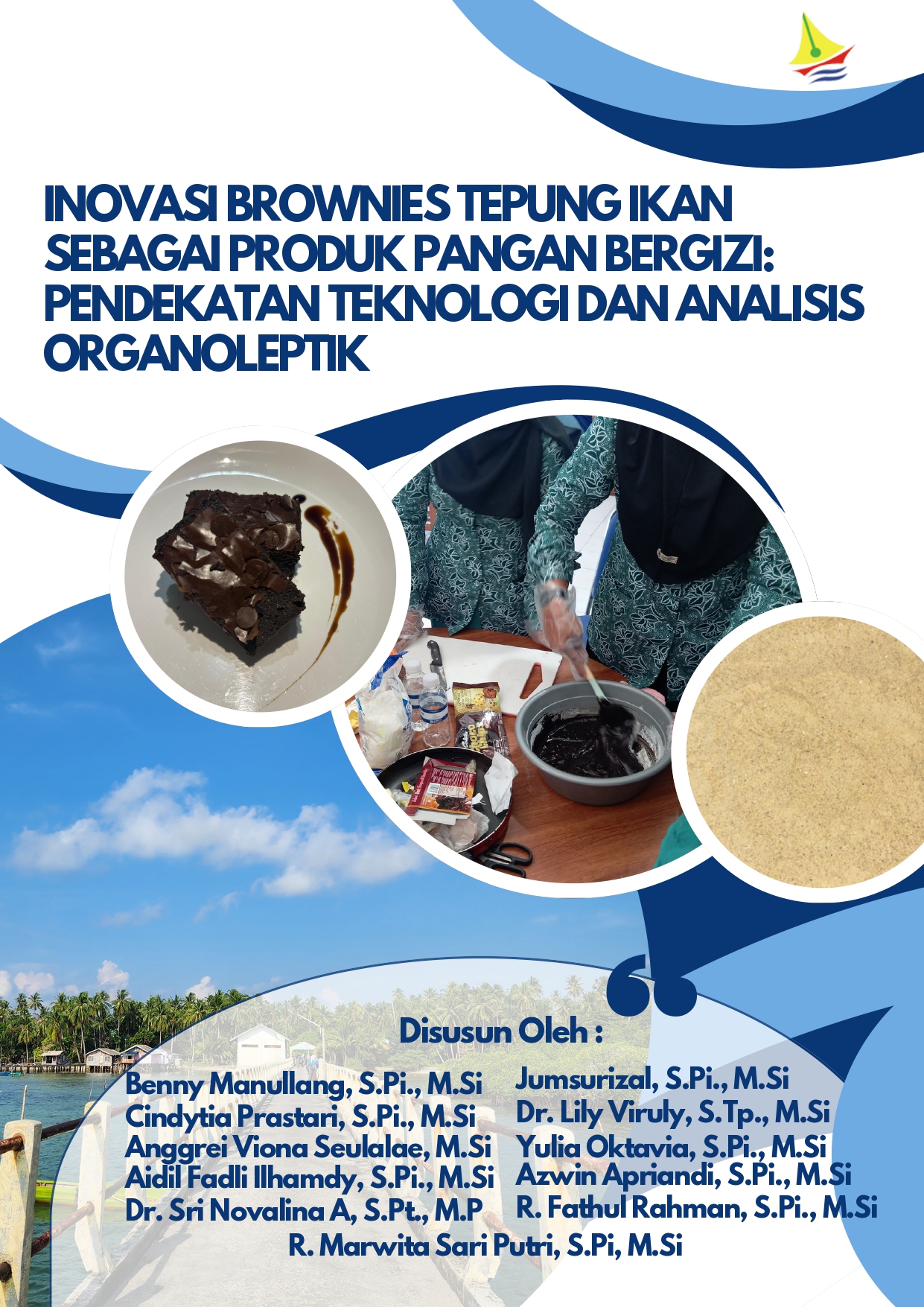 INOVASI BROWNIES TEPUNG IKAN SEBAGAI PRODUK PANGAN BERGIZI: PENDEKATAN TEKNOLOGI DAN ANALISIS ORGANOLEPTIK

Disusun Oleh :

Benny Manullang, S.Pi., M.Si
Cindytia Prastari, S.Pi., M.Si
Anggrei Viona Seulalae, M.Si
Aidil Fadli Ilhamdy, S.Pi., M.Si
Dr. Sri Novalina A, S.Pt., M.P

Jumsurizal, S.Pi., M.Si
Dr. Lily Viruly, S.Tp., M.Si
Yulia Oktavia, S.Pi., M.Si
Azwin Apriandi, S.Pi., M.Si
R. Fathul Rahman, S.Pi., M.Si

R. Marwita Sari Putri, S.Pi, M.Si